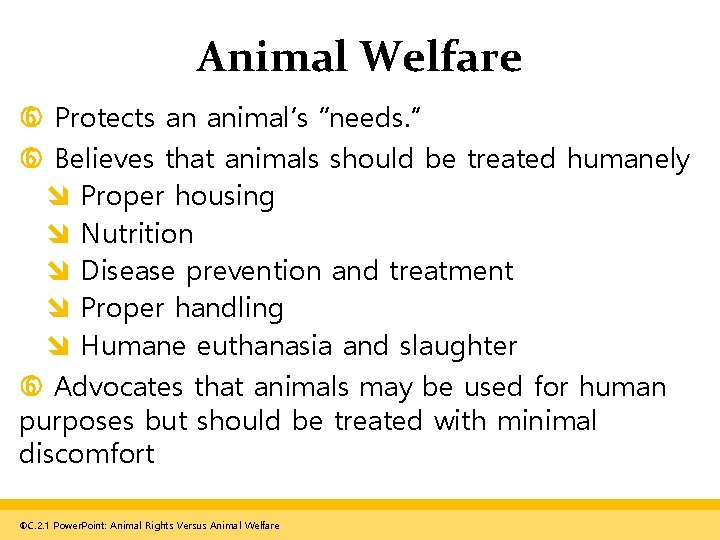 Animal Welfare

Protects an animal's "needs."

Believes that animals should be treated humanely

Proper housing

Nutrition

Disease prevention and treatment

Proper handling

Humane euthanasia and slaughter

Advocates that animals may be used for human purposes but should be treated with minimal discomfort

©C.2.1 PowerPoint: Animal Rights Versus Animal Welfare